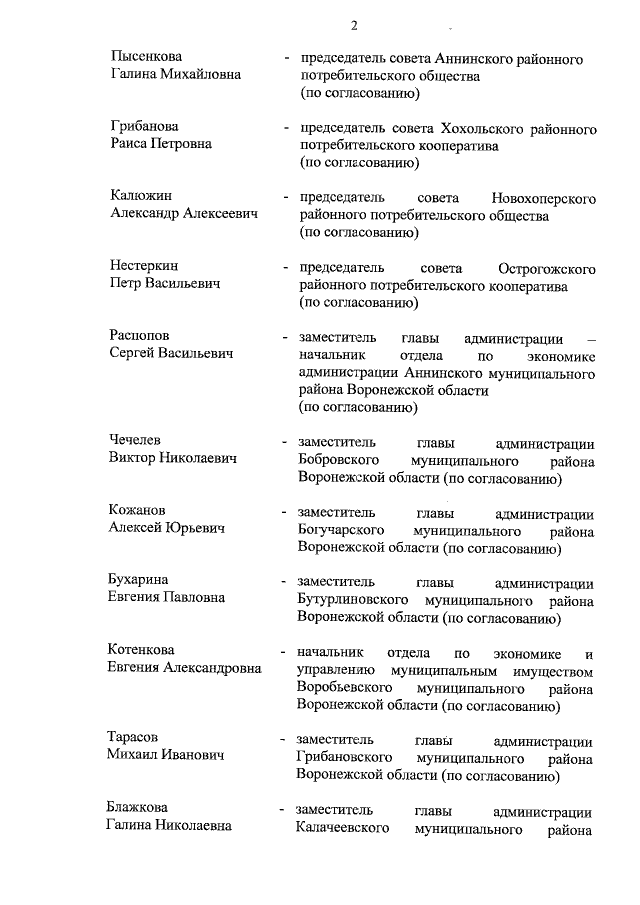 2

Пысенкова Галина Михайловна - председатель совета Аннинского районного потребительского общества (по согласованию)

Грибанова Раиса Петровна - председатель совета Хохольского районного потребительского кооператива (по согласованию)

Калюжин Александр Алексеевич - председатель совета Новохоперского районного потребительского общества (по согласованию)

Нестеркин Петр Васильевич - председатель совета Острогожского районного потребительского кооператива (по согласованию)

Распопов Сергей Васильевич - заместитель главы администрации – начальник отдела по экономике администрации Аннинского муниципального района Воронежской области (по согласованию)

Чечелев Виктор Николаевич - заместитель главы администрации Бобровского муниципального района Воронежской области (по согласованию)

Кожанов Алексей Юрьевич - заместитель главы администрации Богучарского муниципального района Воронежской области (по согласованию)

Бухарина Евгения Павловна - заместитель главы администрации Бутурлиновского муниципального района Воронежской области (по согласованию)

Котенкова Евгения Александровна - начальник отдела по экономике и управлению муниципальным имуществом Воробьевского муниципального района Воронежской области (по согласованию)

Тарасов Михаил Иванович - заместитель главы администрации Грибановского муниципального района Воронежской области (по согласованию)

Блажкова Галина Николаевна - заместитель главы администрации Калачеевского муниципального района